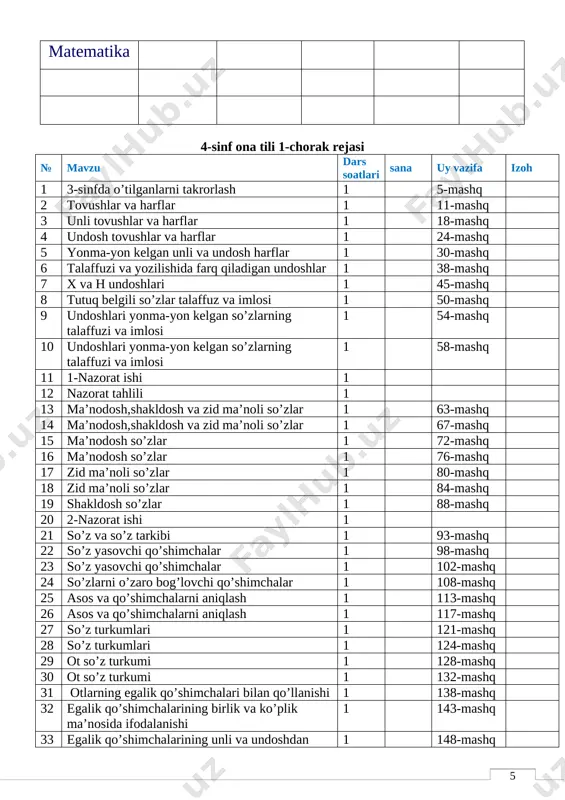 | Matematika | | | | | |
|---|---|---|---|---|---|
| | | | | | |
| | | | | | |

4-sinf ona tili 1-chorak rejasi

| № | Mavzu | Dars soatlari | sana | Uy vazifa | Izoh |
|---|---|---|---|---|---|
| 1 | 3-sinfda o’tilganlarni takrorlash | 1 | | 5-mashq | |
| 2 | Tovushlar va harflar | 1 | | 11-mashq | |
| 3 | Unli tovushlar va harflar | 1 | | 18-mashq | |
| 4 | Undosh tovushlar va harflar | 1 | | 24-mashq | |
| 5 | Yonma-yon kelgan unli va undosh harflar | 1 | | 30-mashq | |
| 6 | Talaffuzi va yozilishida farq qiladigan undoshlar | 1 | | 38-mashq | |
| 7 | X va H undoshlari | 1 | | 45-mashq | |
| 8 | Tutuq belgili so’zlar talaffuz va imlosi | 1 | | 50-mashq | |
| 9 | Undoshlari yonma-yon kelgan so’zlarning talaffuzi va imlosi | 1 | | 54-mashq | |
| 10 | Undoshlari yonma-yon kelgan so’zlarning talaffuzi va imlosi | 1 | | 58-mashq | |
| 11 | 1-Nazorat ishi | 1 | | | |
| 12 | Nazorat tahlili | 1 | | | |
| 13 | Ma’nodosh,shakldosh va zid ma’noli so’zlar | 1 | | 63-mashq | |
| 14 | Ma’nodosh,shakldosh va zid ma’noli so’zlar | 1 | | 67-mashq | |
| 15 | Ma’nodosh so’zlar | 1 | | 72-mashq | |
| 16 | Ma’nodosh so’zlar | 1 | | 76-mashq | |
| 17 | Zid ma’noli so’zlar | 1 | | 80-mashq | |
| 18 | Zid ma’noli so’zlar | 1 | | 84-mashq | |
| 19 | Shakldosh so’zlar | 1 | | 88-mashq | |
| 20 | 2-Nazorat ishi | 1 | | | |
| 21 | So’z va so’z tarkibi | 1 | | 93-mashq | |
| 22 | So’z yasovchi qo’shimchalar | 1 | | 98-mashq | |
| 23 | So’z yasovchi qo’shimchalar | 1 | | 102-mashq | |
| 24 | So’zlarni o’zaro bog’lovchi qo’shimchalar | 1 | | 108-mashq | |
| 25 | Asos va qo’shimchalarni aniqlash | 1 | | 113-mashq | |
| 26 | Asos va qo’shimchalarni aniqlash | 1 | | 117-mashq | |
| 27 | So’z turkumlari | 1 | | 121-mashq | |
| 28 | So’z turkumlari | 1 | | 124-mashq | |
| 29 | Ot so’z turkumi | 1 | | 128-mashq | |
| 30 | Ot so’z turkumi | 1 | | 132-mashq | |
| 31 | Otlarning egalik qo’shimchalari bilan qo’llanishi | 1 | | 138-mashq | |
| 32 | Egalik qo’shimchalarining birlik va ko’plik ma’nosida ifodalanishi | 1 | | 143-mashq | |
| 33 | Egalik qo’shimchalarining unli va undoshdan | 1 | | 148-mashq | |

5

FaylHub.uz